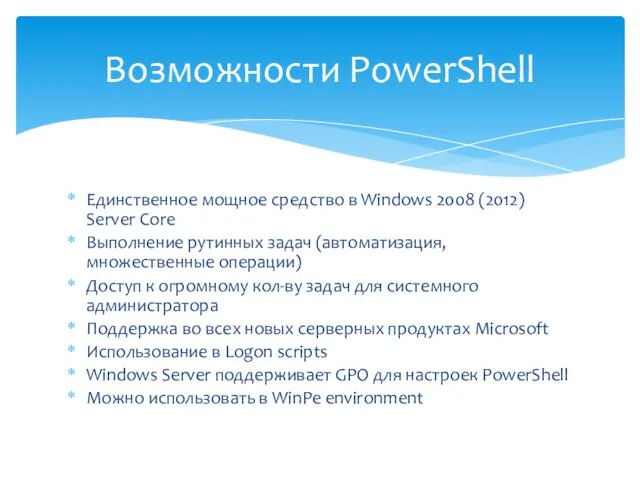 Возможности PowerShell

* Единственное мощное средство в Windows 2008 (2012) Server Core
* Выполнение рутинных задач (автоматизация, множественные операции)
* Доступ к огромному кол-ву задач для системного администратора
* Поддержка во всех новых серверных продуктах Microsoft
* Использование в Logon scripts
* Windows Server поддерживает GPO для настроек PowerShell
* Можно использовать в WinPe environment